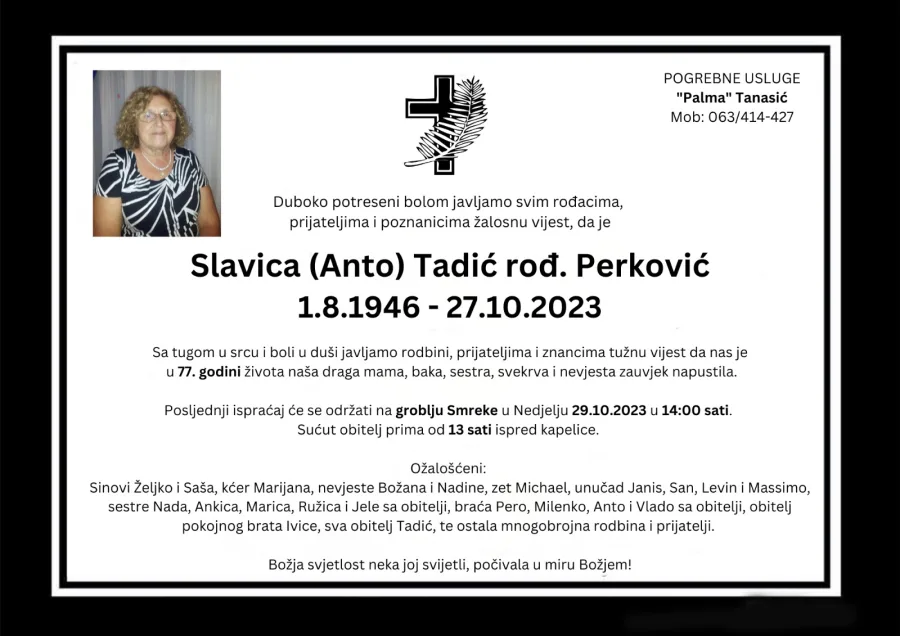 POGREBNE USLUGE
"Palma" Tanasić
Mob: 063/414-427

Duboko potreseni bolom javljamo svim rođacima, prijateljima i poznanicima žalosnu vijest, da je

Slavica (Anto) Tadić rođ. Perković
1.8.1946 - 27.10.2023

Sa tugom u srcu i boli u duši javljamo rodbini, prijateljima i znancima tužnu vijest da nas je u 77. godini života naša draga mama, baka, sestra, svekrva i nevjesta zauvjek napustila.

Posljednji ispraćaj će se održati na groblju Smreke u Nedjelju 29.10.2023 u 14:00 sati. Sućut obitelj prima od 13 sati ispred kapelice.

Ožalošćeni:
Sinovi Željko i Saša, kćer Marijana, nevjeste Božana i Nadine, zet Michael, unučad Janis, San, Levin i Massimo, sestre Nada, Ankica, Marica, Ružica i Jele sa obitelji, braća Pero, Milenko, Anto i Vlado sa obitelji, obitelj pokojnog brata Ivice, sva obitelj Tadić, te ostala mnogobrojna rodbina i prijatelji.

Božja svjetlost neka joj svijetli, počivala u miru Božjem!